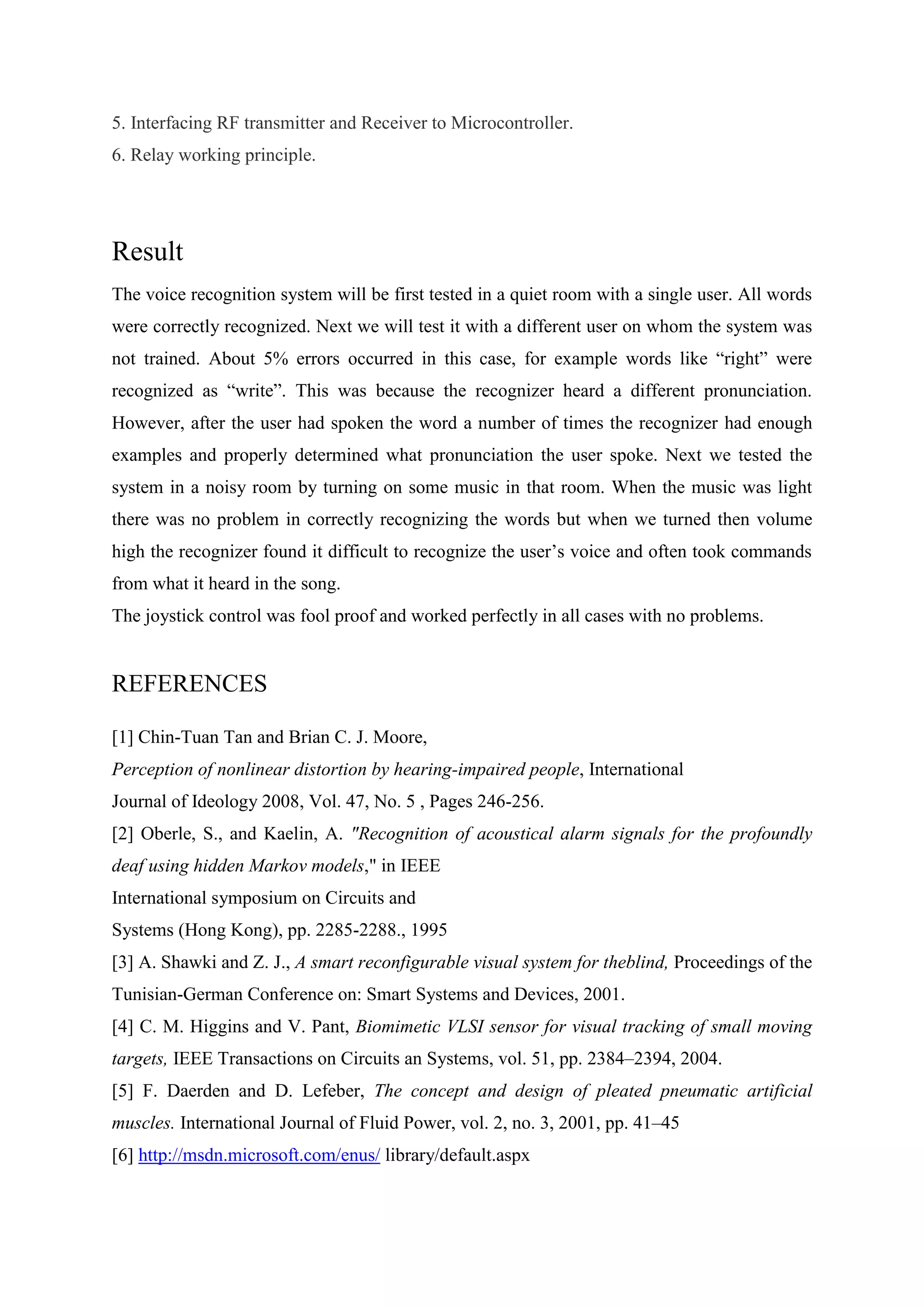 5. Interfacing RF transmitter and Receiver to Microcontroller.
6. Relay working principle.

Result

The voice recognition system will be first tested in a quiet room with a single user. All words were correctly recognized. Next we will test it with a different user on whom the system was not trained. About 5% errors occurred in this case, for example words like “right” were recognized as “write”. This was because the recognizer heard a different pronunciation. However, after the user had spoken the word a number of times the recognizer had enough examples and properly determined what pronunciation the user spoke. Next we tested the system in a noisy room by turning on some music in that room. When the music was light there was no problem in correctly recognizing the words but when we turned then volume high the recognizer found it difficult to recognize the user’s voice and often took commands from what it heard in the song.
The joystick control was fool proof and worked perfectly in all cases with no problems.

REFERENCES

[1] Chin-Tuan Tan and Brian C. J. Moore,
Perception of nonlinear distortion by hearing-impaired people, International
Journal of Ideology 2008, Vol. 47, No. 5 , Pages 246-256.
[2] Oberle, S., and Kaelin, A. "Recognition of acoustical alarm signals for the profoundly deaf using hidden Markov models," in IEEE
International symposium on Circuits and
Systems (Hong Kong), pp. 2285-2288., 1995
[3] A. Shawki and Z. J., A smart reconfigurable visual system for theblind, Proceedings of the Tunisian-German Conference on: Smart Systems and Devices, 2001.
[4] C. M. Higgins and V. Pant, Biomimetic VLSI sensor for visual tracking of small moving targets, IEEE Transactions on Circuits an Systems, vol. 51, pp. 2384–2394, 2004.
[5] F. Daerden and D. Lefeber, The concept and design of pleated pneumatic artificial muscles. International Journal of Fluid Power, vol. 2, no. 3, 2001, pp. 41–45
[6] http://msdn.microsoft.com/enus/ library/default.aspx